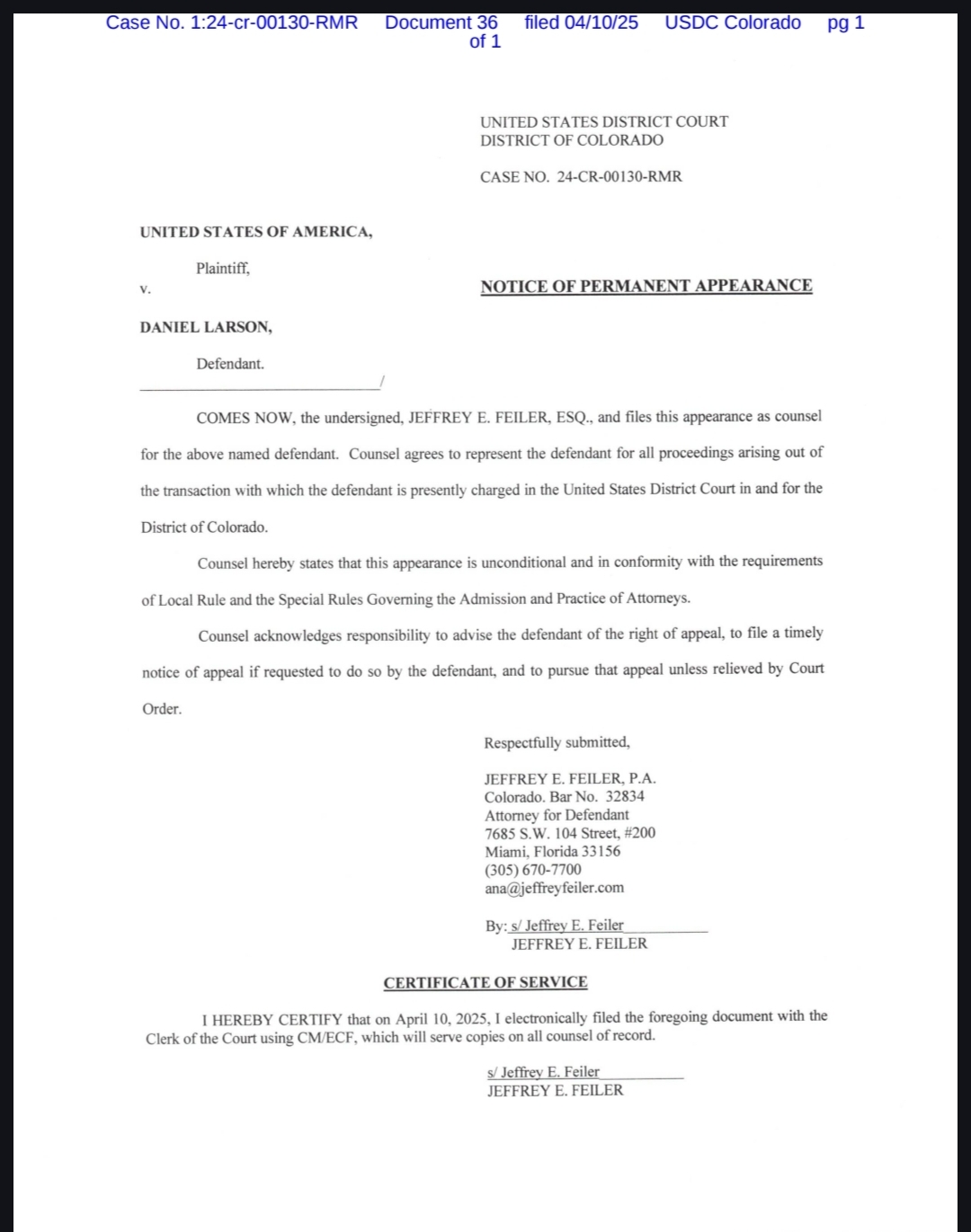 Case No. 1:24-cr-00130-RMR Document 36 filed 04/10/25 USDC Colorado pg 1 of 1

UNITED STATES DISTRICT COURT
DISTRICT OF COLORADO

CASE NO. 24-CR-00130-RMR

UNITED STATES OF AMERICA,

Plaintiff,

v.

NOTICE OF PERMANENT APPEARANCE

DANIEL LARSON,

Defendant.

____/

COMES NOW, the undersigned, JEFFREY E. FEILER, ESQ., and files this appearance as counsel for the above named defendant. Counsel agrees to represent the defendant for all proceedings arising out of the transaction with which the defendant is presently charged in the United States District Court in and for the District of Colorado.

Counsel hereby states that this appearance is unconditional and in conformity with the requirements of Local Rule and the Special Rules Governing the Admission and Practice of Attorneys.

Counsel acknowledges responsibility to advise the defendant of the right of appeal, to file a timely notice of appeal if requested to do so by the defendant, and to pursue that appeal unless relieved by Court Order.

Respectfully submitted,

JEFFREY E. FEILER, P.A.
Colorado. Bar No. 32834
Attorney for Defendant
7685 S.W. 104 Street, #200
Miami, Florida 33156
(305) 670-7700
ana@jeffreyfeiler.com

By: s/ Jeffrey E. Feiler
JEFFREY E. FEILER

CERTIFICATE OF SERVICE

I HEREBY CERTIFY that on April 10, 2025, I electronically filed the foregoing document with the Clerk of the Court using CM/ECF, which will serve copies on all counsel of record.

s/ Jeffrey E. Feiler
JEFFREY E. FEILER